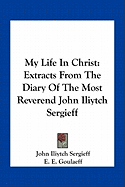 My Life In Christ: Extracts From The Diary Of The Most Reverend John Iliytch Sergieff

John Iliytch Sergieff
E. E. Goulaeff